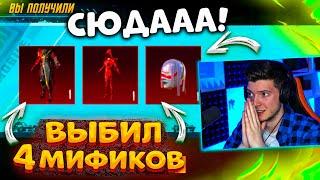 ВЫ ПОЛУЧИЛИ

СЮДААА!

1

1

ВЫБИЛ
4 МИФИКОВ